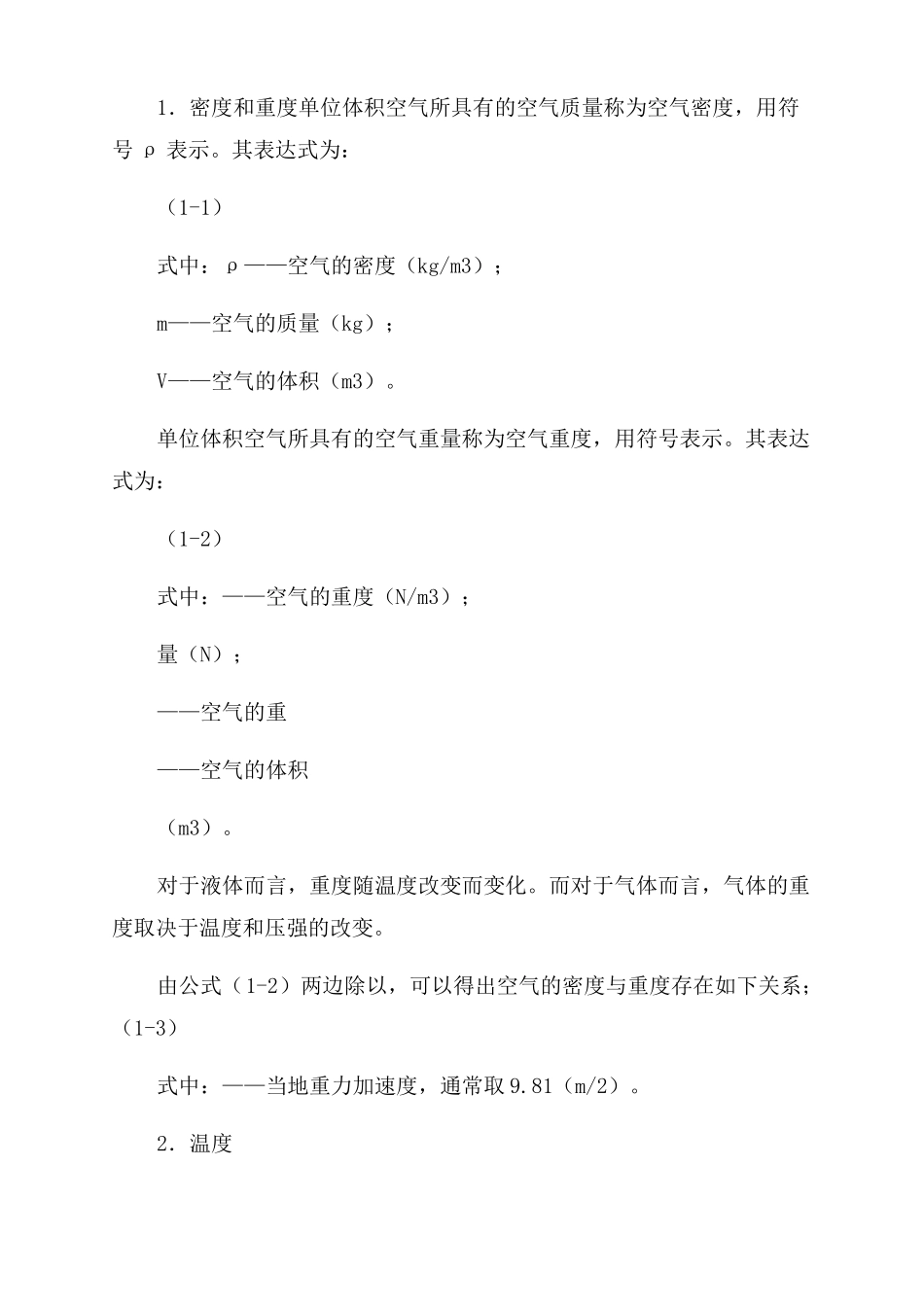 1．密度和重度单位体积空气所具有的空气质量称为空气密度，用符号 ρ 表示。其表达式为：

（1-1）

式中：ρ——空气的密度（kg/m3）；

m——空气的质量（kg）；

V——空气的体积（m3）。

单位体积空气所具有的空气重量称为空气重度，用符号表示。其表达式为：

（1-2）

式中：——空气的重度（N/m3）；

量（N）；

——空气的重

——空气的体积

（m3）。

对于液体而言，重度随温度改变而变化。而对于气体而言，气体的重度取决于温度和压强的改变。

由公式（1-2）两边除以，可以得出空气的密度与重度存在如下关系；（1-3）

式中：——当地重力加速度，通常取9.81（m/2）。

2．温度